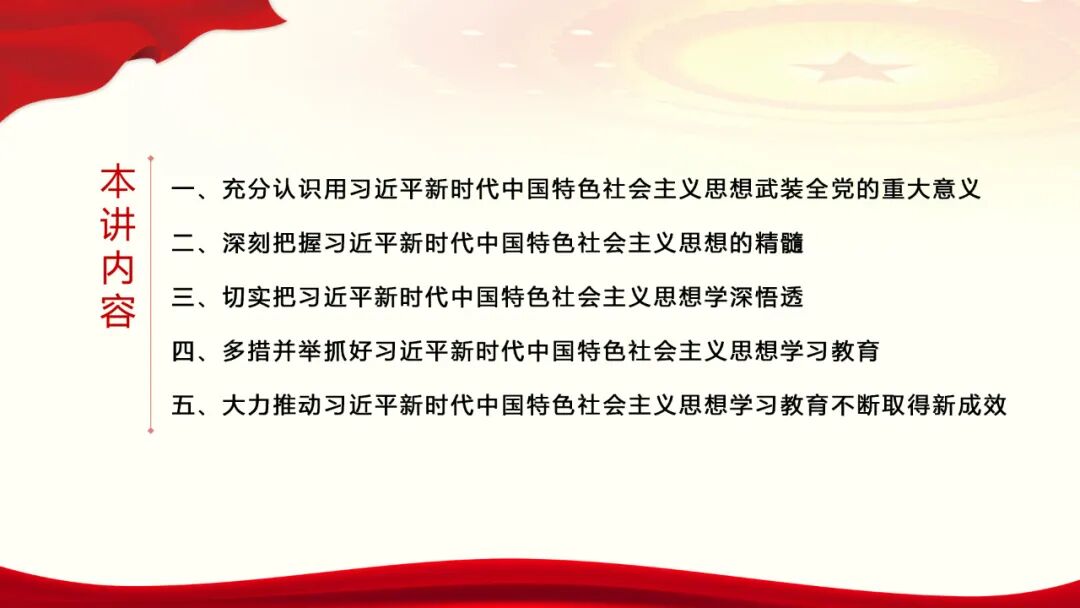 本讲内容

一、充分认识用习近平新时代中国特色社会主义思想武装全党的重大意义

二、深刻把握习近平新时代中国特色社会主义思想的精髓

三、切实把习近平新时代中国特色社会主义思想学深悟透

四、多措并举抓好习近平新时代中国特色社会主义思想学习教育

五、大力推动习近平新时代中国特色社会主义思想学习教育不断取得新成效